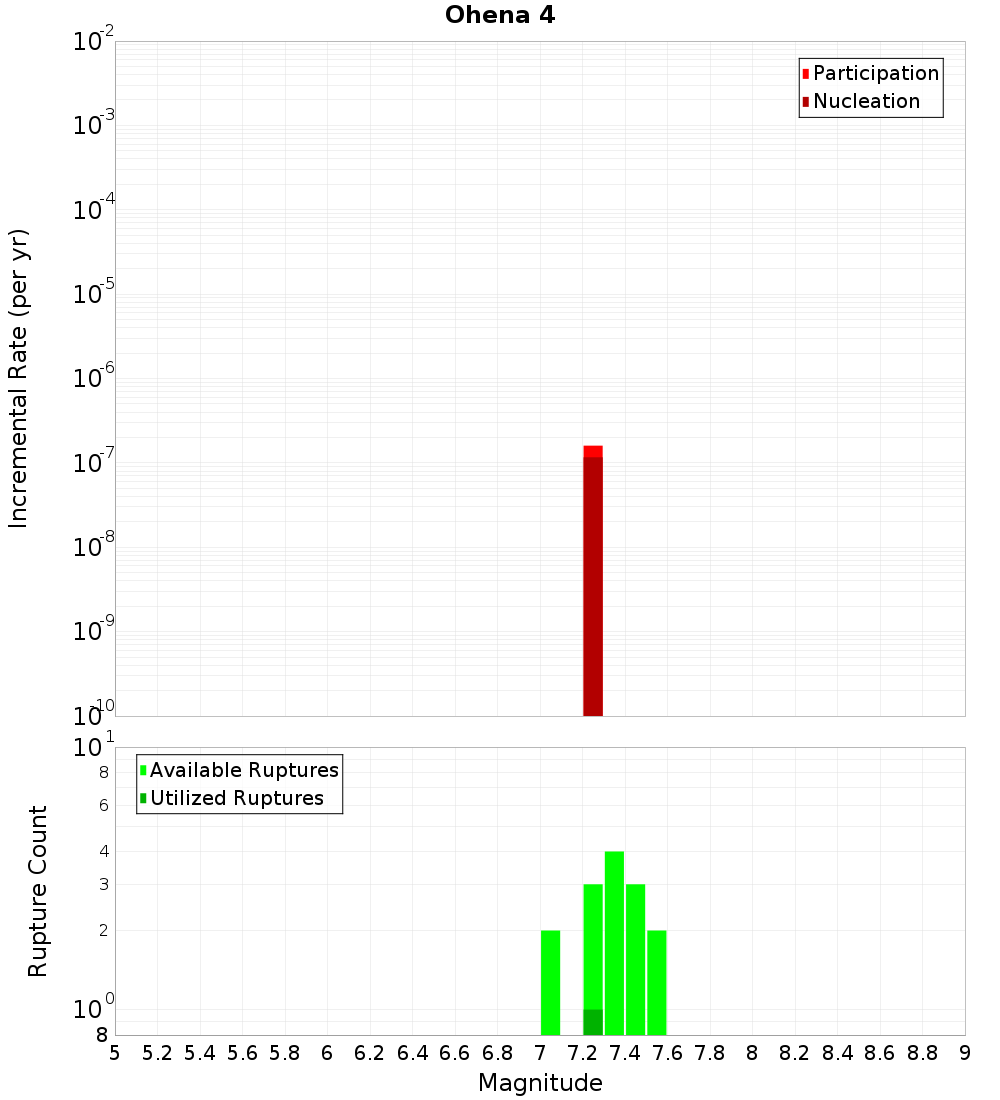 Ohena 4

Participation
Nucleation

Incremental Rate (per yr)

$10^{-2}$
$10^{-3}$
$10^{-4}$
$10^{-5}$
$10^{-6}$
$10^{-7}$
$10^{-8}$
$10^{-9}$
$10^{-10}$

Available Ruptures
Utilized Ruptures

Rupture Count

$10^{1}$
8
6
4
3
2
$10^{0}$
8

5 5.2 5.4 5.6 5.8 6 6.2 6.4 6.6 6.8 7 7.2 7.4 7.6 7.8 8 8.2 8.4 8.6 8.8 9

Magnitude